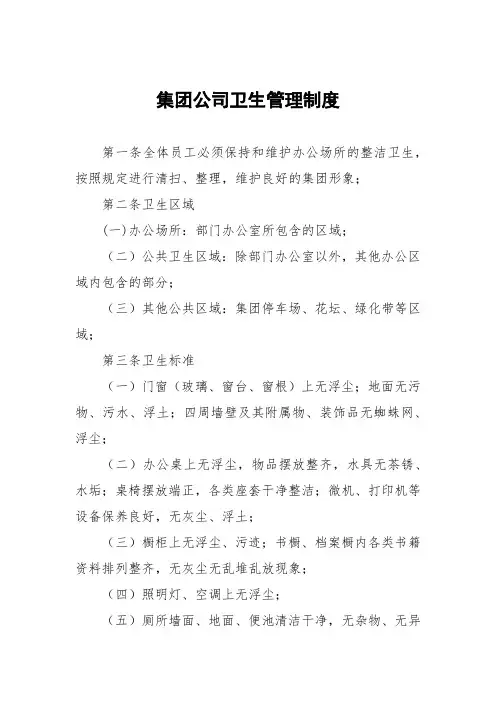 集团公司卫生管理制度

第一条全体员工必须保持和维护办公场所的整洁卫生，按照规定进行清扫、整理，维护良好的集团形象；

第二条卫生区域

(一)办公场所：部门办公室所包含的区域；

（二）公共卫生区域：除部门办公室以外，其他办公区域内包含的部分；

（三）其他公共区域：集团停车场、花坛、绿化带等区域；

第三条卫生标准

（一）门窗（玻璃、窗台、窗棂）上无浮尘；地面无污物、污水、浮土；四周墙壁及其附属物、装饰品无蜘蛛网、浮尘；

（二）办公桌上无浮尘，物品摆放整齐，水具无茶锈、水垢；桌椅摆放端正，各类座套干净整洁；微机、打印机等设备保养良好，无灰尘、浮土；

（三）橱柜上无浮尘、污迹；书橱、档案橱内各类书籍资料排列整齐，无灰尘无乱堆乱放现象；

（四）照明灯、空调上无浮尘；

（五）厕所墙面、地面、便池清洁干净，无杂物、无异